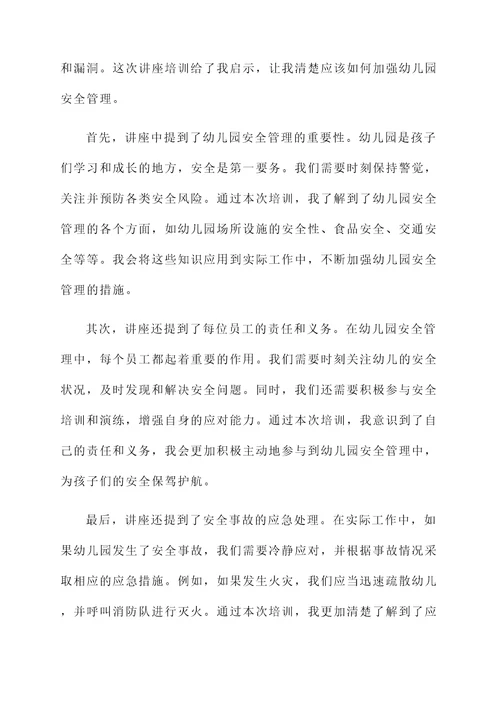 和漏洞。这次讲座培训给了我启示，让我清楚应该如何加强幼儿园安全管理。

首先，讲座中提到了幼儿园安全管理的重要性。幼儿园是孩子们学习和成长的地方，安全是第一要务。我们需要时刻保持警觉，关注并预防各类安全风险。通过本次培训，我了解到了幼儿园安全管理的各个方面，如幼儿园场所设施的安全性、食品安全、交通安全等等。我会将这些知识应用到实际工作中，不断加强幼儿园安全管理的措施。

其次，讲座还提到了每位员工的责任和义务。在幼儿园安全管理中，每个员工都起着重要的作用。我们需要时刻关注幼儿的安全状况，及时发现和解决安全问题。同时，我们还需要积极参与安全培训和演练，增强自身的应对能力。通过本次培训，我意识到了自己的责任和义务，我会更加积极主动地参与到幼儿园安全管理中，为孩子们的安全保驾护航。

最后，讲座还提到了安全事故的应急处理。在实际工作中，如果幼儿园发生了安全事故，我们需要冷静应对，并根据事故情况采取相应的应急措施。例如，如果发生火灾，我们应当迅速疏散幼儿，并呼叫消防队进行灭火。通过本次培训，我更加清楚了解到了应